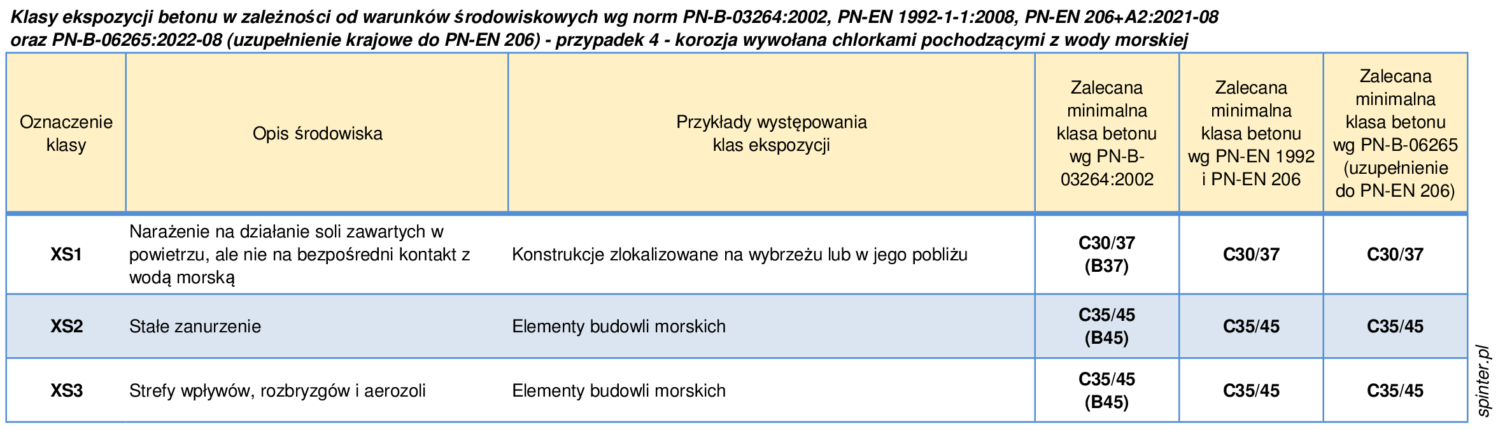 Klasy ekspozycji betonu w zależności od warunków środowiskowych wg norm PN-B-03264:2002, PN-EN 1992-1-1:2008, PN-EN 206+A2:2021-08 oraz PN-B-06265:2022-08 (uzupełnienie krajowe do PN-EN 206) - przypadek 4 - korozja wywołana chlorkami pochodzącymi z wody morskiej

| Oznaczenie klasy | Opis środowiska | Przykłady występowania klas ekspozycji | Zalecana minimalna klasa betonu wg PN-B-03264:2002 | Zalecana minimalna klasa betonu wg PN-EN 1992 i PN-EN 206 | Zalecana minimalna klasa betonu wg PN-B-06265 (uzupełnienie do PN-EN 206) |
|---|---|---|---|---|---|
| XS1 | Narażenie na działanie soli zawartych w powietrzu, ale nie na bezpośredni kontakt z wodą morską | Konstrukcje zlokalizowane na wybrzeżu lub w jego pobliżu | C30/37 (B37) | C30/37 | C30/37 |
| XS2 | Stałe zanurzenie | Elementy budowli morskich | C35/45 (B45) | C35/45 | C35/45 |
| XS3 | Strefy wpływów, rozbryzgów i aerozoli | Elementy budowli morskich | C35/45 (B45) | C35/45 | C35/45 |

spinter.pl